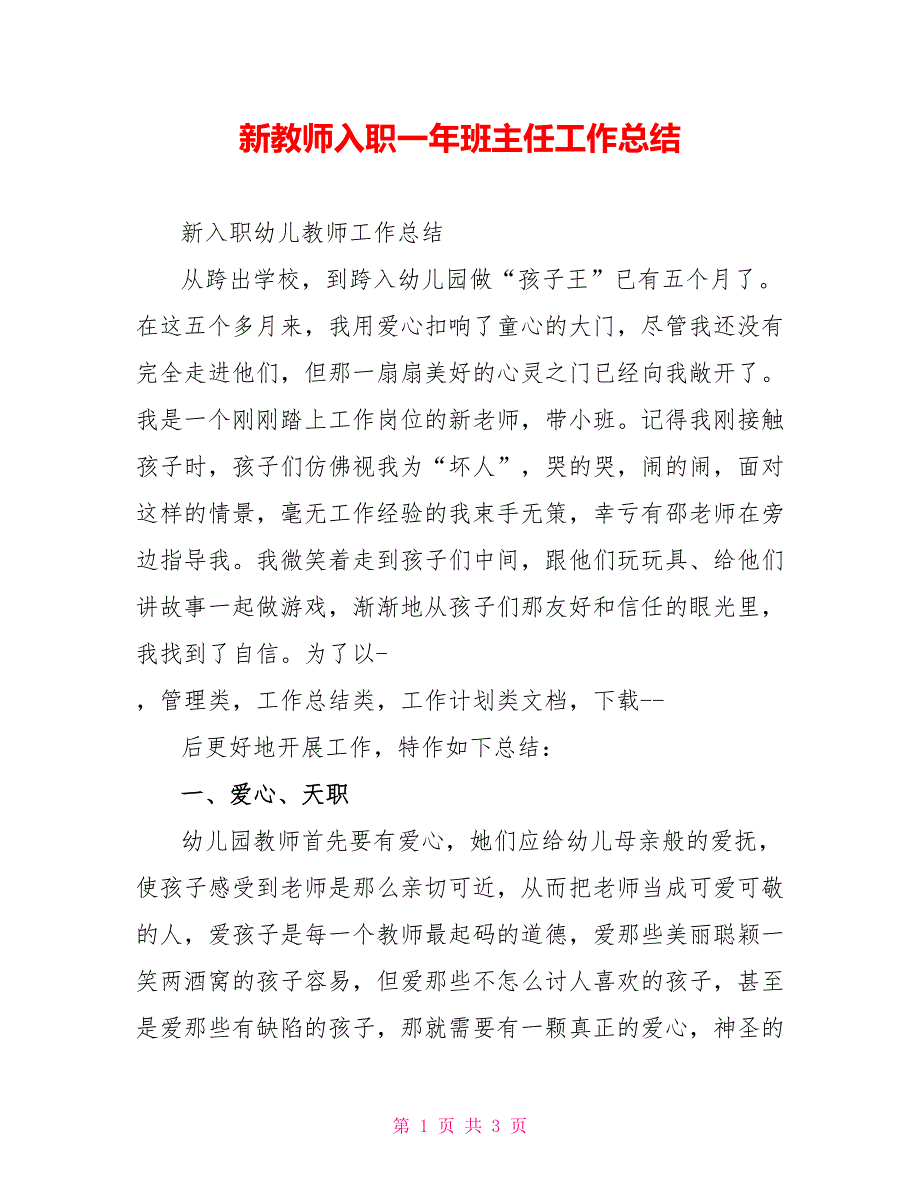 新教师入职一年班主任工作总结

新入职幼儿教师工作总结

从跨出学校，到跨入幼儿园做“孩子王”已有五个月了。在这五个多月来，我用爱心扣响了童心的大门，尽管我还没有完全走进他们，但那一扇扇美好的心灵之门已经向我敞开了。我是一个刚刚踏上工作岗位的新老师，带小班。记得我刚接触孩子时，孩子们仿佛视我为“坏人”，哭的哭，闹的闹，面对这样的情景，毫无工作经验的我束手无策，幸亏有邵老师在旁边指导我。我微笑着走到孩子们中间，跟他们玩玩具、给他们讲故事一起做游戏，渐渐地从孩子们那友好和信任的眼光里，我找到了自信。为了以-

，管理类，工作总结类，工作计划类文档，下载--

后更好地开展工作，特作如下总结：

一、爱心、天职

幼儿园教师首先要有爱心，她们应给幼儿母亲般的爱抚，使孩子感受到老师是那么亲切可近，从而把老师当成可爱可敬的人，爱孩子是每一个教师最起码的道德，爱那些美丽聪颖一笑两酒窝的孩子容易，但爱那些不怎么讨人喜欢的孩子，甚至是爱那些有缺陷的孩子，那就需要有一颗真正的爱心，神圣的

第 1 页 共 3 页